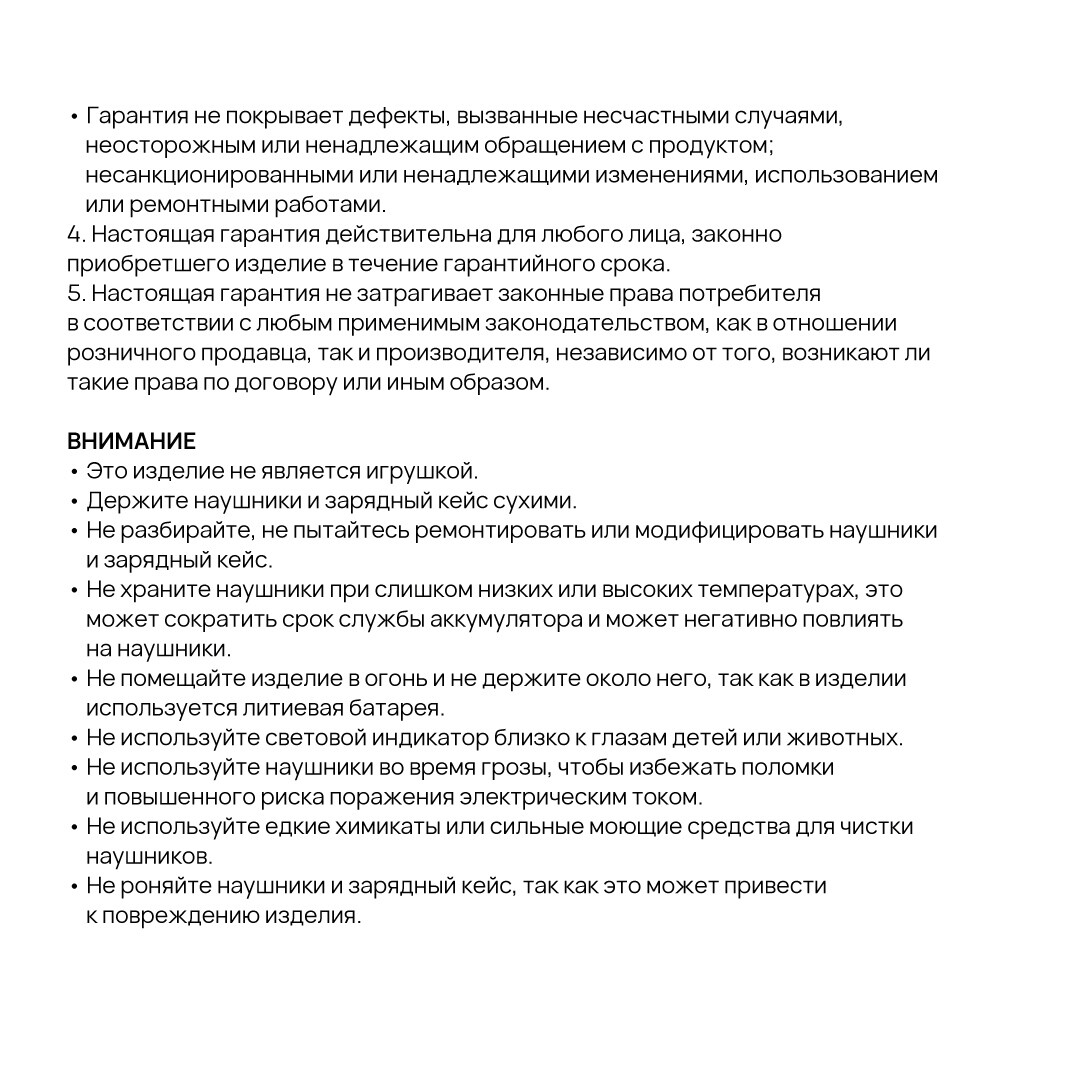 • Гарантия не покрывает дефекты, вызванные несчастными случаями, неосторожным или ненадлежащим обращением с продуктом; несанкционированными или ненадлежащими изменениями, использованием или ремонтными работами.
4. Настоящая гарантия действительна для любого лица, законно приобретшего изделие в течение гарантийного срока.
5. Настоящая гарантия не затрагивает законные права потребителя в соответствии с любым применимым законодательством, как в отношении розничного продавца, так и производителя, независимо от того, возникают ли такие права по договору или иным образом.

ВНИМАНИЕ
• Это изделие не является игрушкой.
• Держите наушники и зарядный кейс сухими.
• Не разбирайте, не пытайтесь ремонтировать или модифицировать наушники и зарядный кейс.
• Не храните наушники при слишком низких или высоких температурах, это может сократить срок службы аккумулятора и может негативно повлиять на наушники.
• Не помещайте изделие в огонь и не держите около него, так как в изделии используется литиевая батарея.
• Не используйте световой индикатор близко к глазам детей или животных.
• Не используйте наушники во время грозы, чтобы избежать поломки и повышенного риска поражения электрическим током.
• Не используйте едкие химикаты или сильные моющие средства для чистки наушников.
• Не роняйте наушники и зарядный кейс, так как это может привести к повреждению изделия.